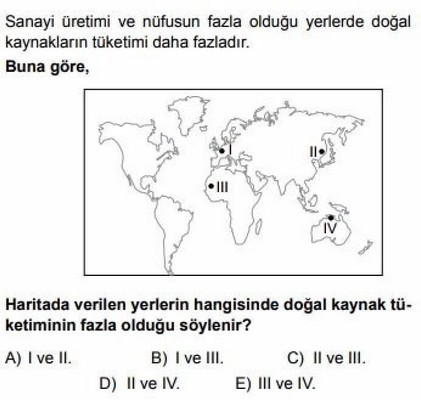 Sanayi üretimi ve nüfusun fazla olduğu yerlerde doğal kaynakların tüketimi daha fazladır.

Buna göre,

I

II

III

IV

Haritada verilen yerlerin hangisinde doğal kaynak tüketiminin fazla olduğu söylenir?

A) I ve II.
B) I ve III.
C) II ve III.
D) II ve IV.
E) III ve IV.